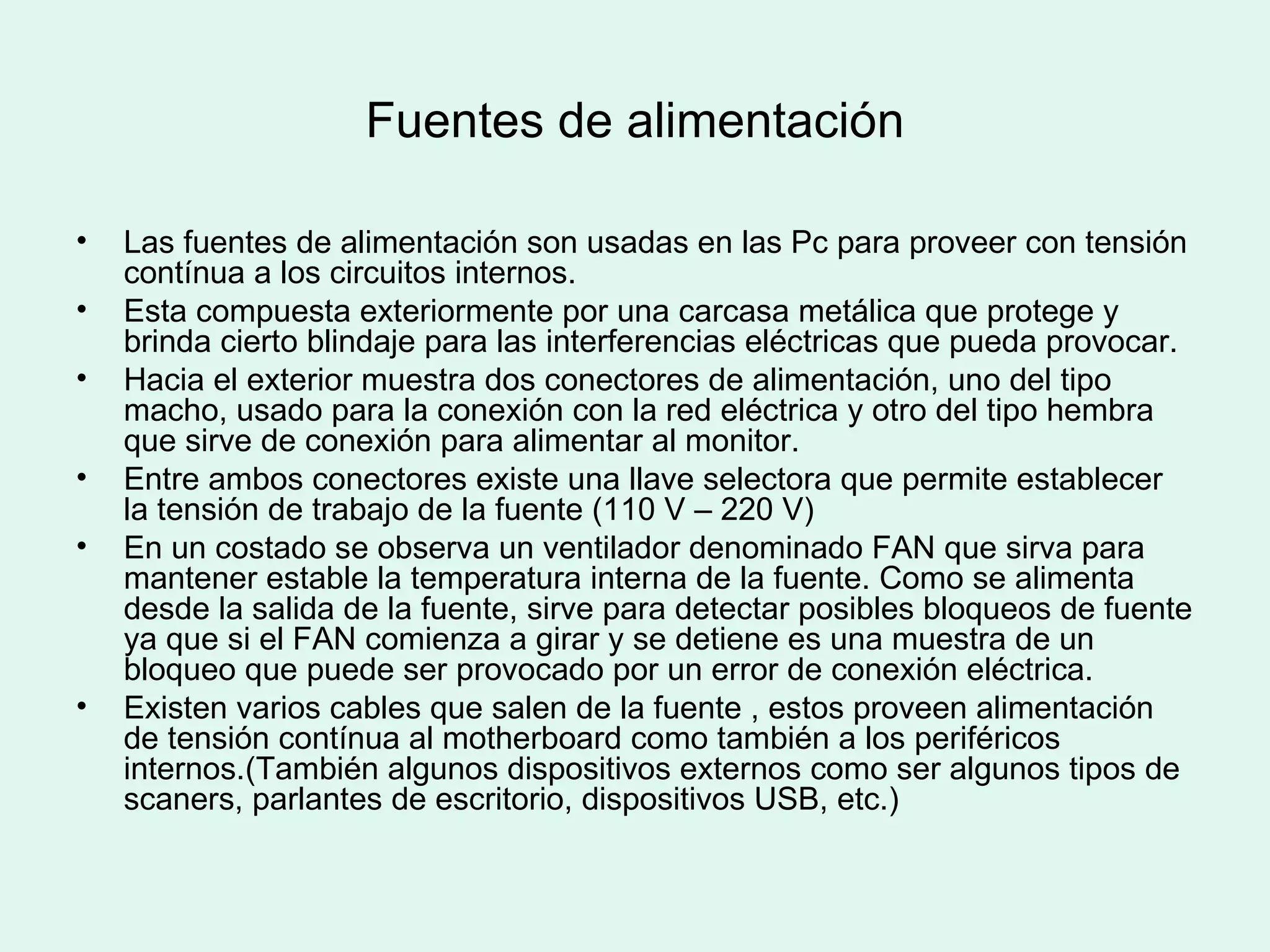 Fuentes de alimentación

• Las fuentes de alimentación son usadas en las Pc para proveer con tensión contínua a los circuitos internos.
• Esta compuesta exteriormente por una carcasa metálica que protege y brinda cierto blindaje para las interferencias eléctricas que pueda provocar.
• Hacia el exterior muestra dos conectores de alimentación, uno del tipo macho, usado para la conexión con la red eléctrica y otro del tipo hembra que sirve de conexión para alimentar al monitor.
• Entre ambos conectores existe una llave selectora que permite establecer la tensión de trabajo de la fuente (110 V – 220 V)
• En un costado se observa un ventilador denominado FAN que sirva para mantener estable la temperatura interna de la fuente. Como se alimenta desde la salida de la fuente, sirve para detectar posibles bloqueos de fuente ya que si el FAN comienza a girar y se detiene es una muestra de un bloqueo que puede ser provocado por un error de conexión eléctrica.
• Existen varios cables que salen de la fuente , estos proveen alimentación de tensión contínua al motherboard como también a los periféricos internos.(También algunos dispositivos externos como ser algunos tipos de scaners, parlantes de escritorio, dispositivos USB, etc.)